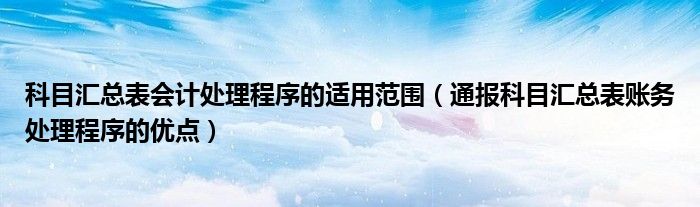 科目汇总表会计处理程序的适用范围（通报科目汇总表账务处理程序的优点）